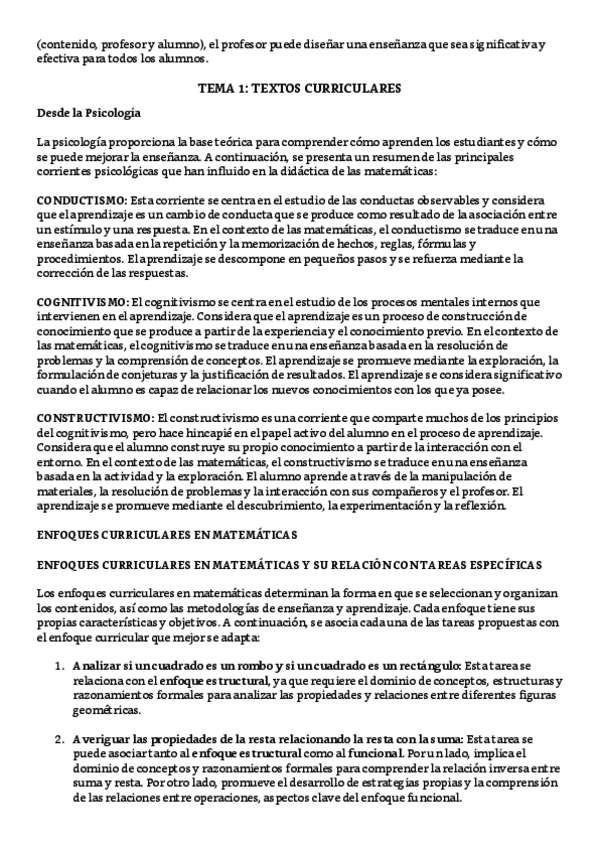 (contenido, profesor y alumno), el profesor puede diseñar una enseñanza que sea significativa y efectiva para todos los alumnos.

TEMA 1: TEXTOS CURRICULARES

Desde la Psicología

La psicología proporciona la base teórica para comprender cómo aprenden los estudiantes y cómo se puede mejorar la enseñanza. A continuación, se presenta un resumen de las principales corrientes psicológicas que han influido en la didáctica de las matemáticas:

CONDUCTISMO: Esta corriente se centra en el estudio de las conductas observables y considera que el aprendizaje es un cambio de conducta que se produce como resultado de la asociación entre un estímulo y una respuesta. En el contexto de las matemáticas, el conductismo se traduce en una enseñanza basada en la repetición y la memorización de hechos, reglas, fórmulas y procedimientos. El aprendizaje se descompone en pequeños pasos y se refuerza mediante la corrección de las respuestas.

COGNITIVISMO: El cognitivismo se centra en el estudio de los procesos mentales internos que intervienen en el aprendizaje. Considera que el aprendizaje es un proceso de construcción de conocimiento que se produce a partir de la experiencia y el conocimiento previo. En el contexto de las matemáticas, el cognitivismo se traduce en una enseñanza basada en la resolución de problemas y la comprensión de conceptos. El aprendizaje se promueve mediante la exploración, la formulación de conjeturas y la justificación de resultados. El aprendizaje se considera significativo cuando el alumno es capaz de relacionar los nuevos conocimientos con los que ya posee.

CONSTRUCTIVISMO: El constructivismo es una corriente que comparte muchos de los principios del cognitivismo, pero hace hincapié en el papel activo del alumno en el proceso de aprendizaje. Considera que el alumno construye su propio conocimiento a partir de la interacción con el entorno. En el contexto de las matemáticas, el constructivismo se traduce en una enseñanza basada en la actividad y la exploración. El alumno aprende a través de la manipulación de materiales, la resolución de problemas y la interacción con sus compañeros y el profesor. El aprendizaje se promueve mediante el descubrimiento, la experimentación y la reflexión.

ENFOQUES CURRICULARES EN MATEMÁTICAS

ENFOQUES CURRICULARES EN MATEMÁTICAS Y SU RELACIÓN CON TAREAS ESPECÍFICAS

Los enfoques curriculares en matemáticas determinan la forma en que se seleccionan y organizan los contenidos, así como las metodologías de enseñanza y aprendizaje. Cada enfoque tiene sus propias características y objetivos. A continuación, se asocia cada una de las tareas propuestas con el enfoque curricular que mejor se adapta:

1. Analizar si un cuadrado es un rombo y si un cuadrado es un rectángulo: Esta tarea se relaciona con el enfoque estructural, ya que requiere el dominio de conceptos, estructuras y razonamientos formales para analizar las propiedades y relaciones entre diferentes figuras geométricas.

2. Averiguar las propiedades de la resta relacionando la resta con la suma: Esta tarea se puede asociar tanto al enfoque estructural como al funcional. Por un lado, implica el dominio de conceptos y razonamientos formales para comprender la relación inversa entre suma y resta. Por otro lado, promueve el desarrollo de estrategias propias y la comprensión de las relaciones entre operaciones, aspectos clave del enfoque funcional.